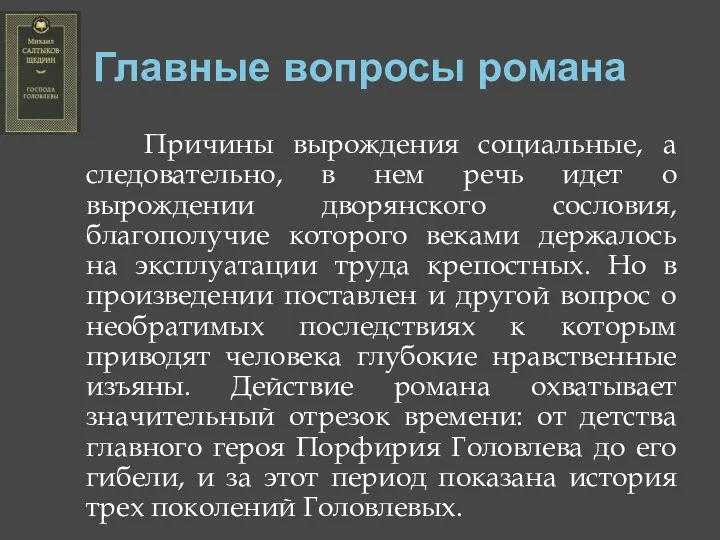 Михаил
САЛТЫКОВ-ЩЕДРИН
ГОСПОДА ГОЛОВЛЕВЫ

Главные вопросы романа

Причины вырождения социальные, а следовательно, в нем речь идет о вырождении дворянского сословия, благополучие которого веками держалось на эксплуатации труда крепостных. Но в произведении поставлен и другой вопрос о необратимых последствиях к которым приводят человека глубокие нравственные изъяны. Действие романа охватывает значительный отрезок времени: от детства главного героя Порфирия Головлева до его гибели, и за этот период показана история трех поколений Головлевых.